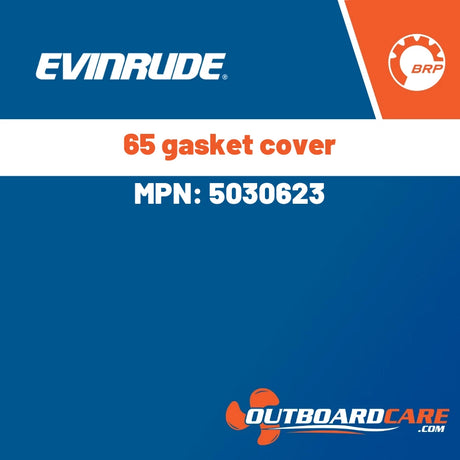 EVINRUDE

BRP

65 gasket cover

MPN: 5030623

OUTBOARDCARE
.COM